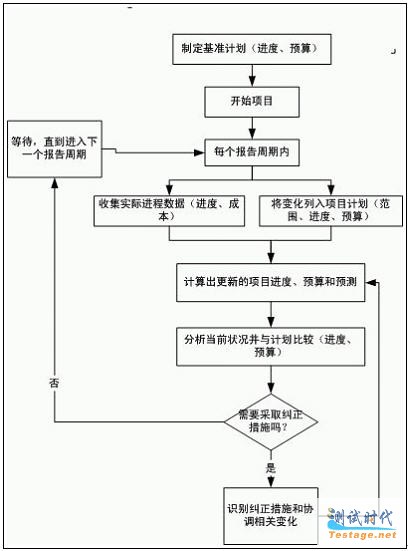 制定基准计划（进度、预算）

开始项目

等待，直到进入下一个报告周期

每个报告周期内

收集实际进程数据（进度、成本）

将变化列入项目计划（范围、进度、预算）

计算出更新的项目进度、预算和预测

分析当前状况并与计划比较（进度、预算）

否

需要采取纠正措施吗？

是

识别纠正措施和协调相关变化

测试时代
Testage.net